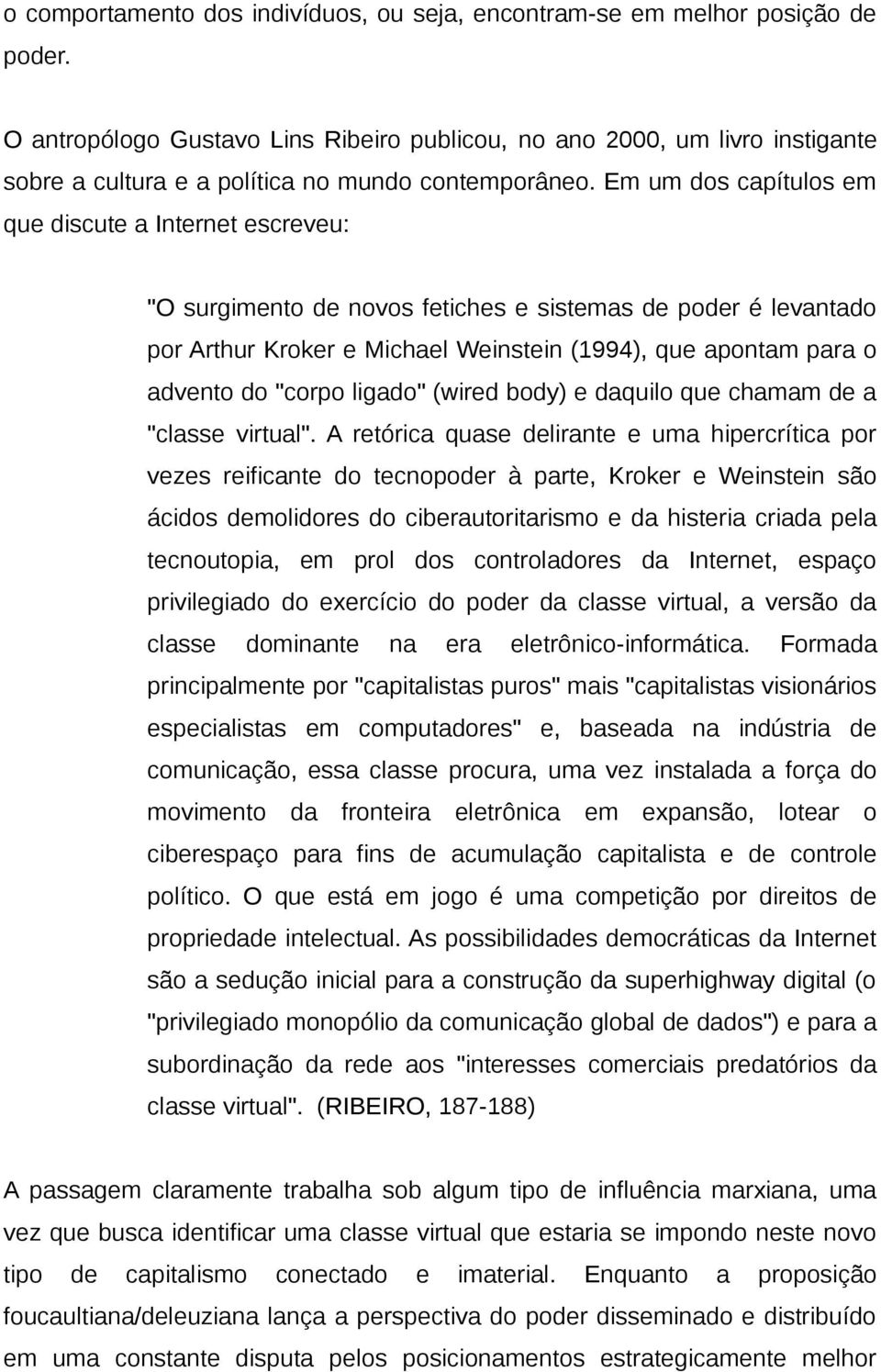 o comportamento dos indivíduos, ou seja, encontram-se em melhor posição de poder.

O antropólogo Gustavo Lins Ribeiro publicou, no ano 2000, um livro instigante sobre a cultura e a política no mundo contemporâneo. Em um dos capítulos em que discute a Internet escreveu:

"O surgimento de novos fetiches e sistemas de poder é levantado por Arthur Kroker e Michael Weinstein (1994), que apontam para o advento do "corpo ligado" (wired body) e daquilo que chamam de a "classe virtual". A retórica quase delirante e uma hipercrítica por vezes reificante do tecnopoder à parte, Kroker e Weinstein são ácidos demolidores do ciberautoritarismo e da histeria criada pela tecnoutopia, em prol dos controladores da Internet, espaço privilegiado do exercício do poder da classe virtual, a versão da classe dominante na era eletrônico-informática. Formada principalmente por "capitalistas puros" mais "capitalistas visionários especialistas em computadores" e, baseada na indústria de comunicação, essa classe procura, uma vez instalada a força do movimento da fronteira eletrônica em expansão, lotear o ciberespaço para fins de acumulação capitalista e de controle político. O que está em jogo é uma competição por direitos de propriedade intelectual. As possibilidades democráticas da Internet são a sedução inicial para a construção da superhighway digital (o "privilegiado monopólio da comunicação global de dados") e para a subordinação da rede aos "interesses comerciais predatórios da classe virtual". (RIBEIRO, 187-188)

A passagem claramente trabalha sob algum tipo de influência marxiana, uma vez que busca identificar uma classe virtual que estaria se impondo neste novo tipo de capitalismo conectado e imaterial. Enquanto a proposição foucaultiana/deleuziana lança a perspectiva do poder disseminado e distribuído em uma constante disputa pelos posicionamentos estrategicamente melhor